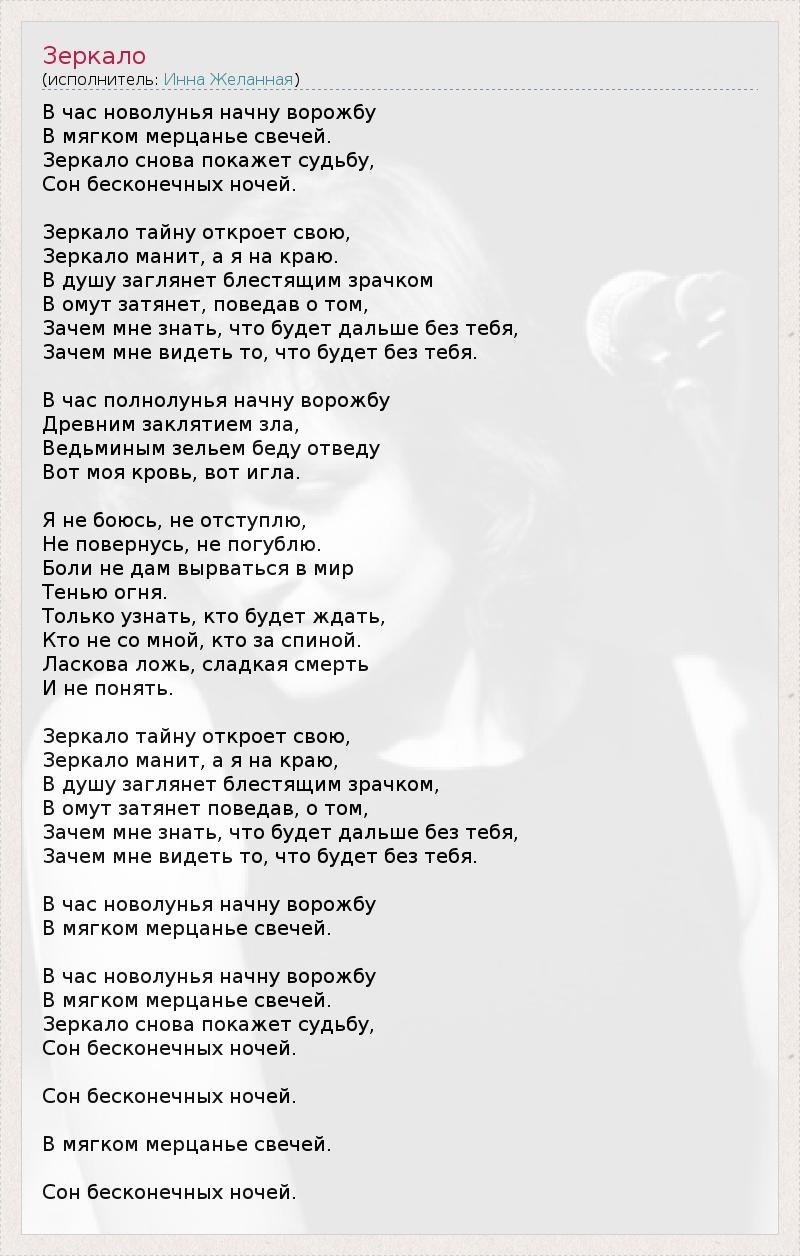 Зеркало
(исполнитель: Инна Желанная)

В час новолунья начну ворожбу
В мягком мерцанье свечей.
Зеркало снова покажет судьбу,
Сон бесконечных ночей.

Зеркало тайну откроет свою,
Зеркало манит, а я на краю.
В душу заглянет блестящим зрачком
В омут затянет, поведав о том,
Зачем мне знать, что будет дальше без тебя,
Зачем мне видеть то, что будет без тебя.

В час полнолунья начну ворожбу
Древним заклятием зла,
Ведьминым зельем беду отведу
Вот моя кровь, вот игла.

Я не боюсь, не отступлю,
Не повернусь, не погублю.
Боли не дам вырваться в мир
Тенью огня.
Только узнать, кто будет ждать,
Кто не со мной, кто за спиной.
Ласкова ложь, сладкая смерть
И не понять.

Зеркало тайну откроет свою,
Зеркало манит, а я на краю,
В душу заглянет блестящим зрачком,
В омут затянет поведав, о том,
Зачем мне знать, что будет дальше без тебя,
Зачем мне видеть то, что будет без тебя.

В час новолунья начну ворожбу
В мягком мерцанье свечей.

В час новолунья начну ворожбу
В мягком мерцанье свечей.
Зеркало снова покажет судьбу,
Сон бесконечных ночей.

Сон бесконечных ночей.

В мягком мерцанье свечей.

Сон бесконечных ночей.